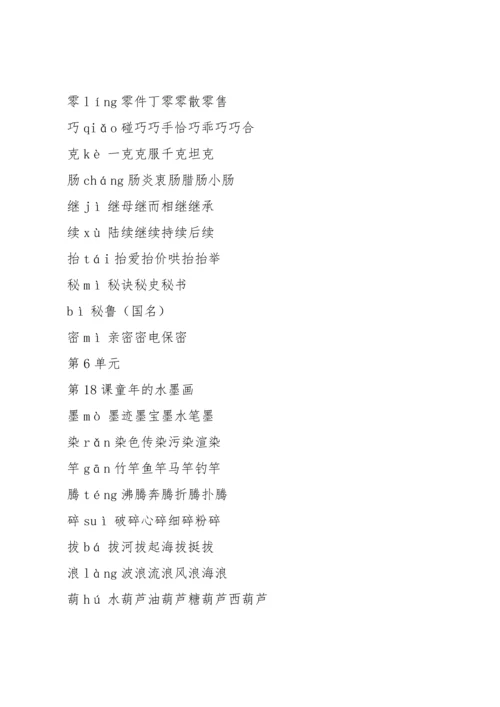 零 líng 零件丁零零散零售

巧 qiǎo 碰巧巧手恰巧乖巧巧合

克 kè 一克克服千克坦克

肠 cháng 肠炎衷肠腊肠小肠

继 jì 继母继而相继继承

续 xù 陆续继续持续后续

抬 tái 抬爱抬价哄抬抬举

秘 mì 秘诀秘史秘书

bì 秘鲁（国名）

密 mì 亲密密电保密

第 6 单元

第 18 课童年的水墨画

墨 mò 墨迹墨宝墨水笔墨

染 rǎn 染色传染污染渲染

竿 gān 竹竿鱼竿马竿钓竿

腾 téng 沸腾奔腾折腾扑腾

碎 suì 破碎心碎细碎粉碎

拔 bá 拔河拔起海拔挺拔

浪 làng 波浪流浪风浪海浪

葫 hú 水葫芦油葫芦糖葫芦西葫芦